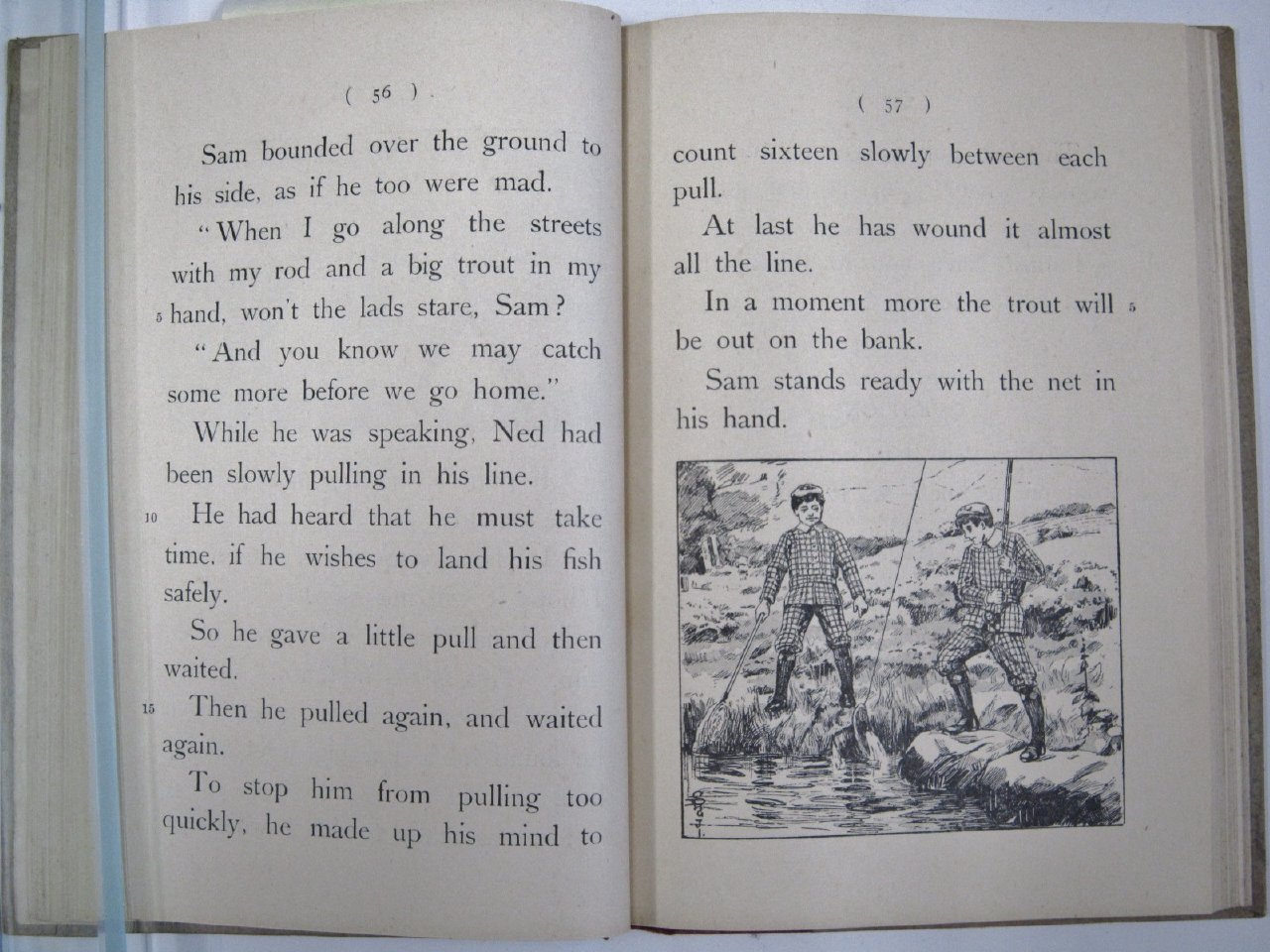 ( 56 )

Sam bounded over the ground to his side, as if he too were mad.

"When I go along the streets with my rod and a big trout in my 5 hand, won't the lads stare, Sam?

"And you know we may catch some more before we go home."

While he was speaking, Ned had been slowly pulling in his line.

10 He had heard that he must take time, if he wishes to land his fish safely.

So he gave a little pull and then waited.

15 Then he pulled again, and waited again.

To stop him from pulling too quickly, he made up his mind to

( 57 )

count sixteen slowly between each pull.

At last he has wound it almost all the line.

In a moment more the trout will 5 be out on the bank.

Sam stands ready with the net in his hand.